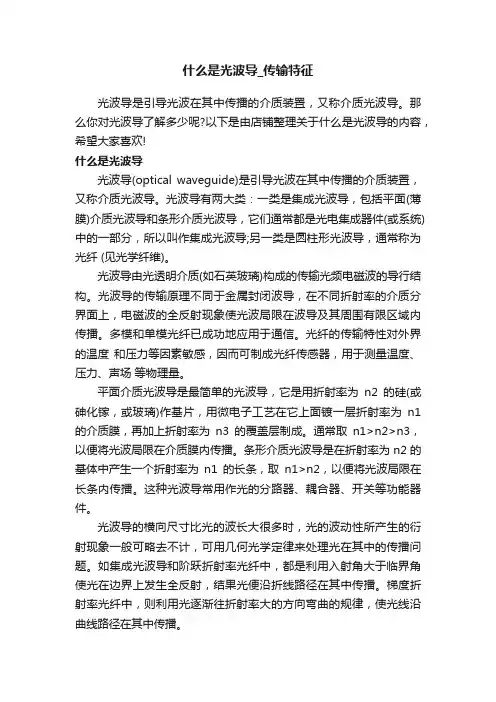 什么是光波导_传输特征

光波导是引导光波在其中传播的介质装置，又称介质光波导。那么你对光波导了解多少呢?以下是由店铺整理关于什么是光波导的内容，希望大家喜欢!

什么是光波导

光波导(optical waveguide)是引导光波在其中传播的介质装置，又称介质光波导。光波导有两大类：一类是集成光波导，包括平面(薄膜)介质光波导和条形介质光波导，它们通常都是光电集成器件(或系统)中的一部分，所以叫作集成光波导;另一类是圆柱形光波导，通常称为光纤 (见光学纤维)。

光波导由光透明介质(如石英玻璃)构成的传输光频电磁波的导行结构。光波导的传输原理不同于金属封闭波导，在不同折射率的介质分界面上，电磁波的全反射现象使光波局限在波导及其周围有限区域内传播。多模和单模光纤已成功地应用于通信。光纤的传输特性对外界的温度 和压力等因素敏感，因而可制成光纤传感器，用于测量温度、压力、声场 等物理量。

平面介质光波导是最简单的光波导，它是用折射率为 n2 的硅(或砷化镓，或玻璃)作基片，用微电子工艺在它上面镀一层折射率为 n1 的介质膜，再加上折射率为 n3 的覆盖层制成。通常取 n1>n2>n3，以便将光波局限在介质膜内传播。条形介质光波导是在折射率为 n2 的基体中产生一个折射率为 n1 的长条，取 n1>n2，以便将光波局限在长条内传播。这种光波导常用作光的分路器、耦合器、开关等功能器件。

光波导的横向尺寸比光的波长大很多时，光的波动性所产生的衍射现象一般可略去不计，可用几何光学定律来处理光在其中的传播问题。如集成光波导和阶跃折射率光纤中，都是利用入射角大于临界角使光在边界上发生全反射，结果光便沿折线路径在其中传播。梯度折射率光纤中，则利用光逐渐往折射率大的方向弯曲的规律，使光线沿曲线路径在其中传播。